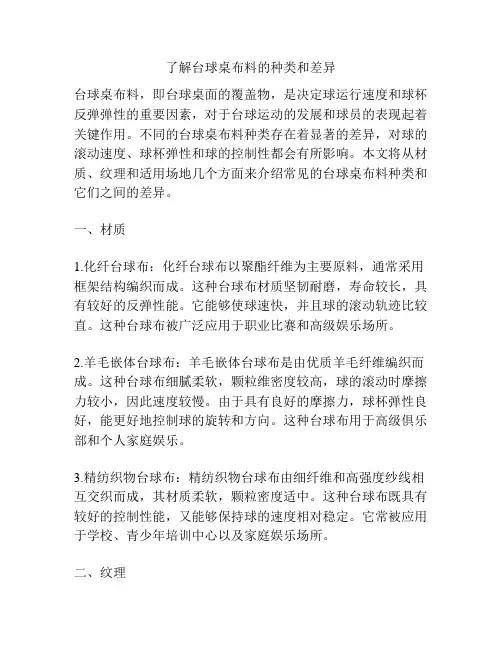 了解台球桌布料的种类和差异

台球桌布料，即台球桌面的覆盖物，是决定球运行速度和球杯反弹弹性的重要因素，对于台球运动的发展和球员的表现起着关键作用。不同的台球桌布料种类存在着显著的差异，对球的滚动速度、球杯弹性和球的控制性都会有所影响。本文将从材质、纹理和适用场地几个方面来介绍常见的台球桌布料种类和它们之间的差异。

一、材质

1.化纤台球布：化纤台球布以聚酯纤维为主要原料，通常采用框架结构编织而成。这种台球布材质坚韧耐磨，寿命较长，具有较好的反弹性能。它能够使球速快，并且球的滚动轨迹比较直。这种台球布被广泛应用于职业比赛和高级娱乐场所。

2.羊毛嵌体台球布：羊毛嵌体台球布是由优质羊毛纤维编织而成。这种台球布细腻柔软，颗粒维密度较高，球的滚动时摩擦力较小，因此速度较慢。由于具有良好的摩擦力，球杯弹性良好，能更好地控制球的旋转和方向。这种台球布用于高级俱乐部和个人家庭娱乐。

3.精纺织物台球布：精纺织物台球布由细纤维和高强度纱线相互交织而成，其材质柔软，颗粒密度适中。这种台球布既具有较好的控制性能，又能够保持球的速度相对稳定。它常被应用于学校、青少年培训中心以及家庭娱乐场所。

二、纹理